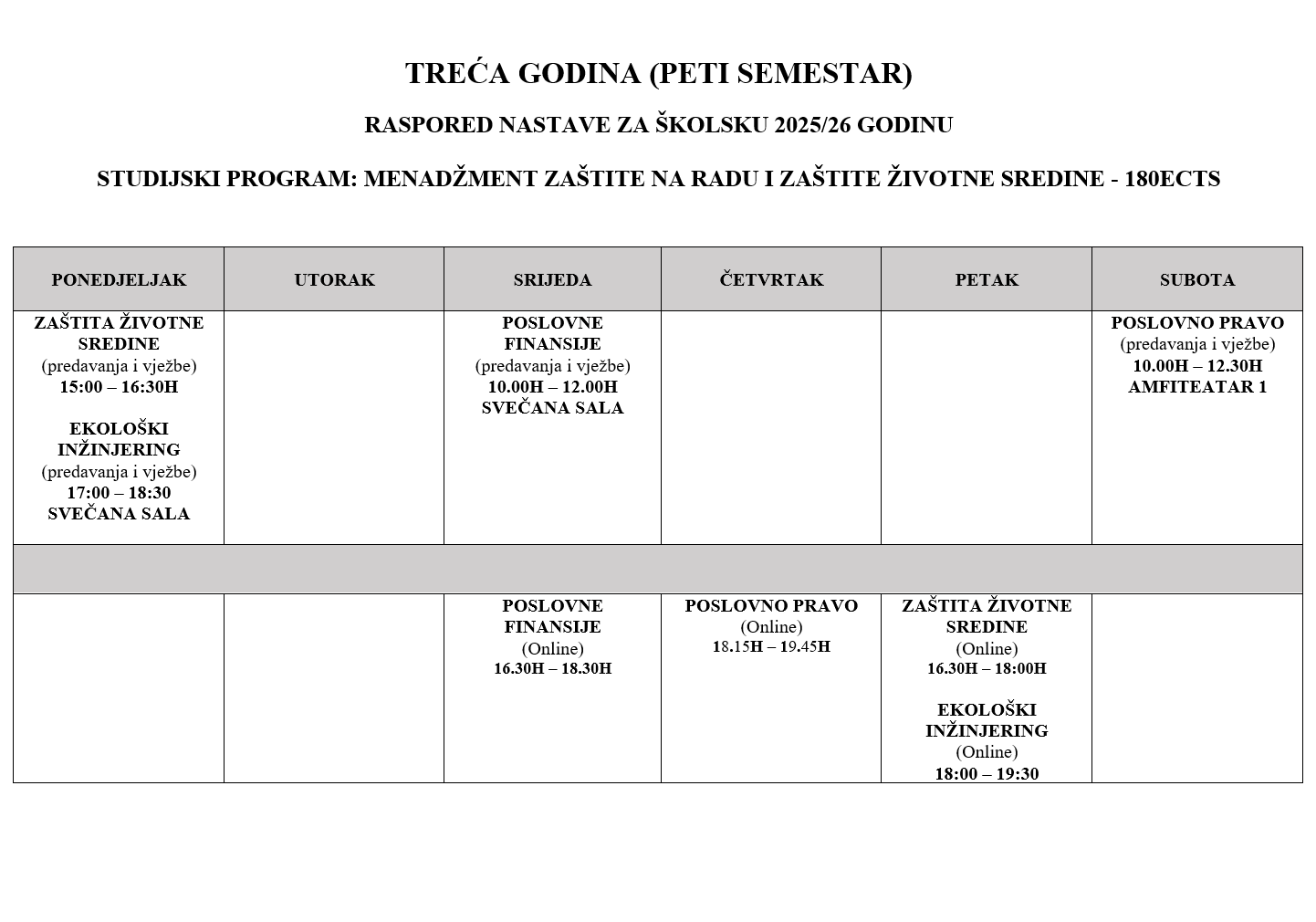 TREĆA GODINA (PETI SEMESTAR)

RASPORED NASTAVE ZA ŠKOLSKU 2025/26 GODINU

STUDIJSKI PROGRAM: MENADŽMENT ZAŠTITE NA RADU I ZAŠTITE ŽIVOTNE SREDINE - 180ECTS

| PONEDJELJAK | UTORAK | SRIJEDA | ČETVRTAK | PETAK | SUBOTA |
|---|---|---|---|---|---|
| ZAŠTITA ŽIVOTNE SREDINE (predavanja i vježbe) 15:00 – 16:30H EKOLOŠKI INŽINJERING (predavanja i vježbe) 17:00 – 18:30 SVEČANA SALA | | POSLOVNE FINANSIJE (predavanja i vježbe) 10.00H – 12.00H SVEČANA SALA | | | POSLOVNO PRAVO (predavanja i vježbe) 10.00H – 12.30H AMFITEATAR 1 |
| | | | | | |
| | | POSLOVNE FINANSIJE (Online) 16.30H – 18.30H | POSLOVNO PRAVO (Online) 18.15H – 19.45H | ZAŠTITA ŽIVOTNE SREDINE (Online) 16.30H – 18:00H EKOLOŠKI INŽINJERING (Online) 18:00 – 19:30 | |